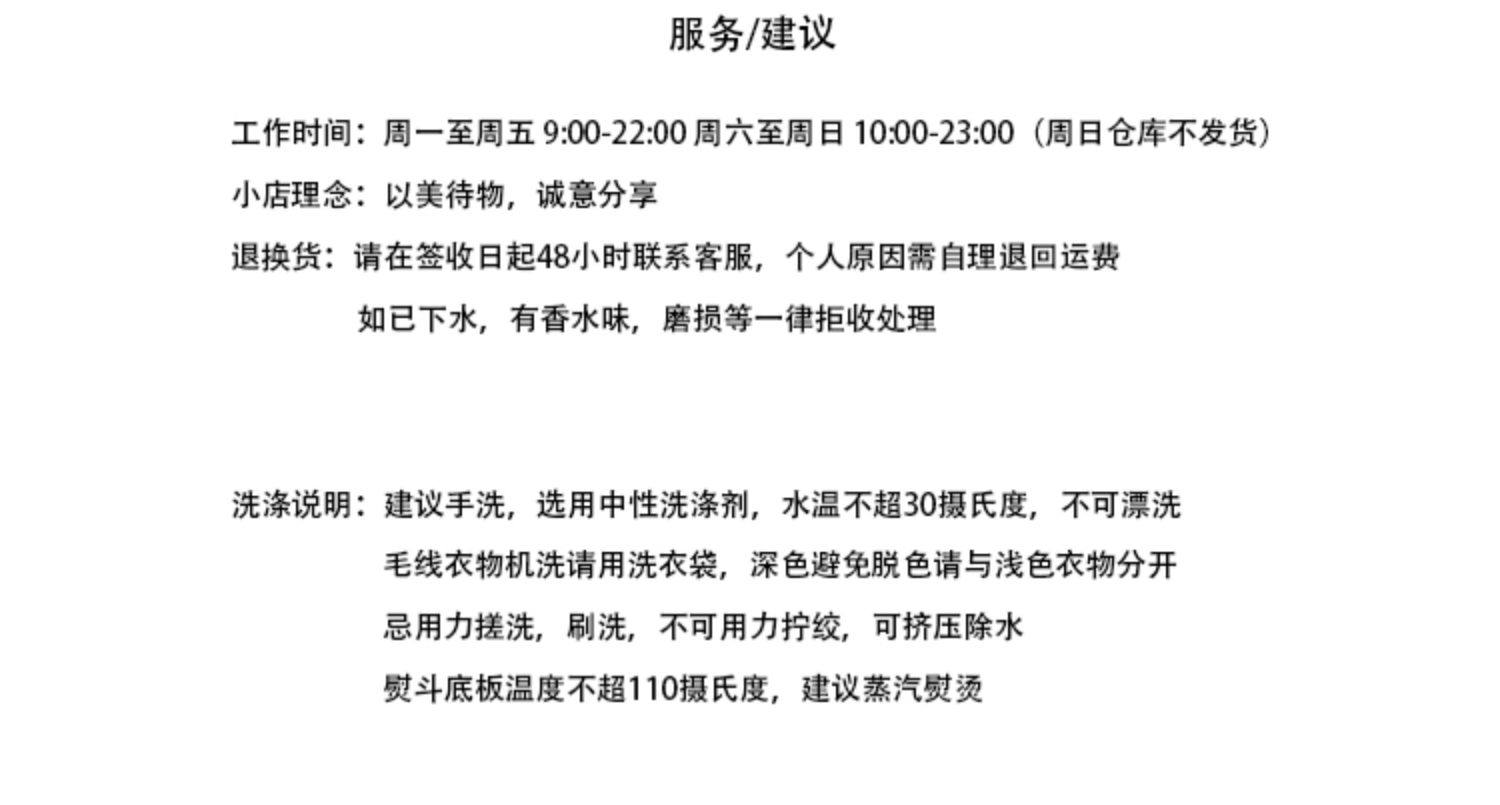 服务/建议

工作时间：周一至周五 9:00-22:00 周六至周日 10:00-23:00（周日仓库不发货）

小店理念：以美待物，诚意分享

退换货：请在签收日起48小时联系客服，个人原因需自理退回运费
如已下水，有香水味，磨损等一律拒收处理

洗涤说明：建议手洗，选用中性洗涤剂，水温不超30摄氏度，不可漂洗
毛线衣物机洗请用洗衣袋，深色避免脱色请与浅色衣物分开
忌用力搓洗，刷洗，不可用力拧绞，可挤压除水
熨斗底板温度不超110摄氏度，建议蒸汽熨烫